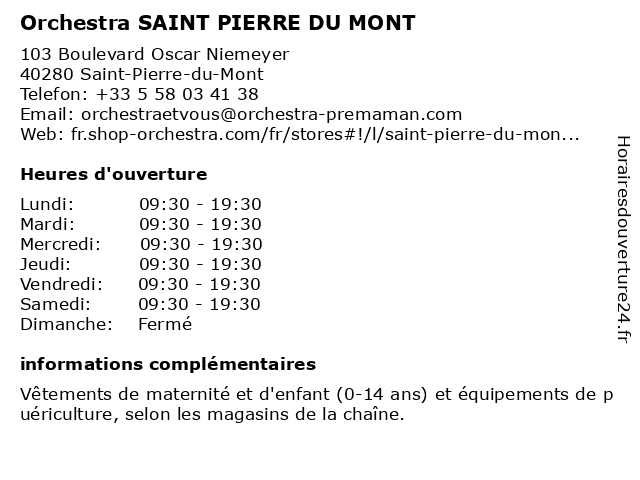 Orchestra SAINT PIERRE DU MONT

103 Boulevard Oscar Niemeyer
40280 Saint-Pierre-du-Mont
Telefon: +33 5 58 03 41 38
Email: orchestraetvous@orchestra-premaman.com
Web: fr.shop-orchestra.com/fr/stores#!/l/saint-pierre-du-mon...

Heures d'ouverture

| | |
|---|---|
| Lundi: | 09:30 - 19:30 |
| Mardi: | 09:30 - 19:30 |
| Mercredi: | 09:30 - 19:30 |
| Jeudi: | 09:30 - 19:30 |
| Vendredi: | 09:30 - 19:30 |
| Samedi: | 09:30 - 19:30 |
| Dimanche: | Fermé |

informations complémentaires

Vêtements de maternité et d'enfant (0-14 ans) et équipements de puériculture, selon les magasins de la chaîne.

Horairesdouverture24.fr